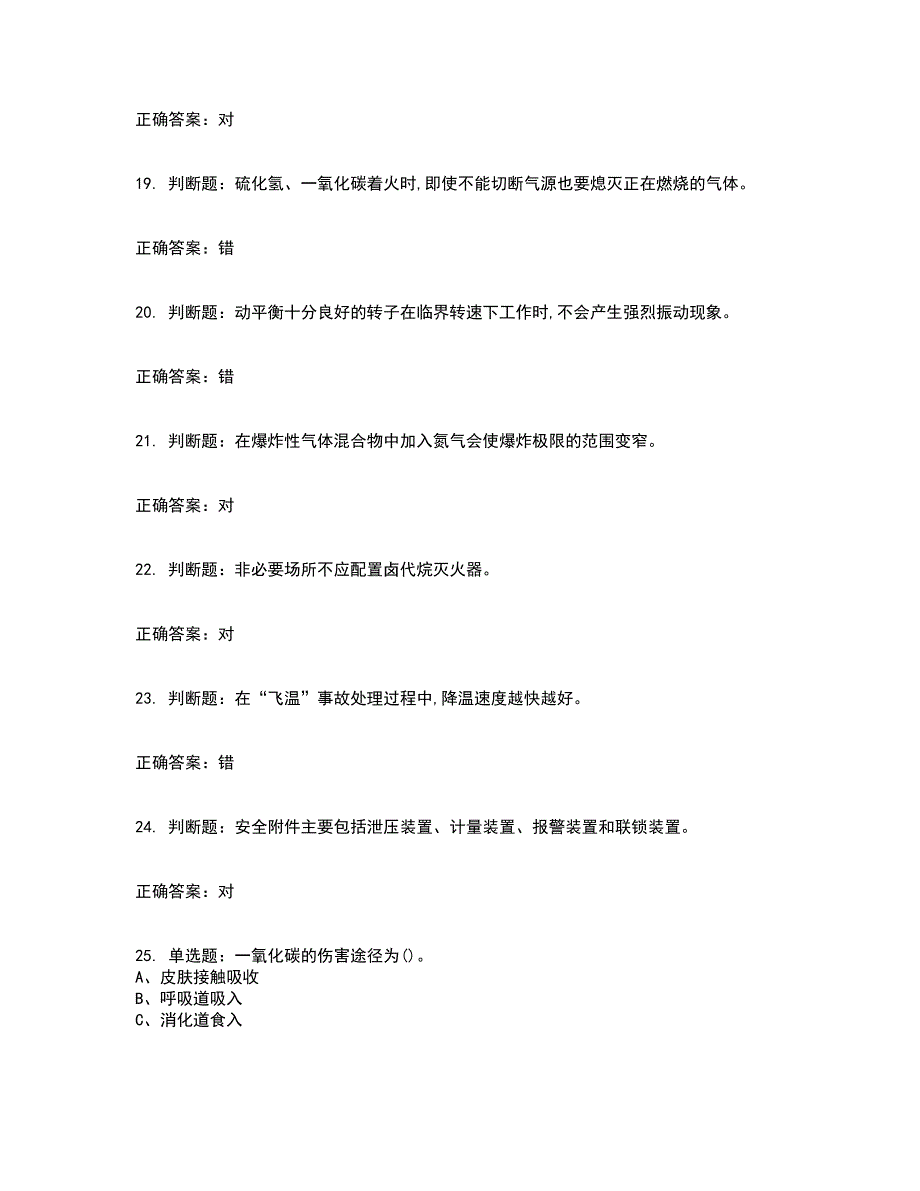 正确答案：对

19. 判断题：硫化氢、一氧化碳着火时,即使不能切断气源也要熄灭正在燃烧的气体。

正确答案：错

20. 判断题：动平衡十分良好的转子在临界转速下工作时,不会产生强烈振动现象。

正确答案：错

21. 判断题：在爆炸性气体混合物中加入氮气会使爆炸极限的范围变窄。

正确答案：对

22. 判断题：非必要场所不应配置卤代烷灭火器。

正确答案：对

23. 判断题：在“飞温”事故处理过程中,降温速度越快越好。

正确答案：错

24. 判断题：安全附件主要包括泄压装置、计量装置、报警装置和联锁装置。

正确答案：对

25. 单选题：一氧化碳的伤害途径为()。
A、皮肤接触吸收
B、呼吸道吸入
C、消化道食入